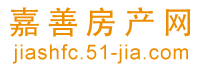 嘉善房产网
jiashfc.51-jia.com